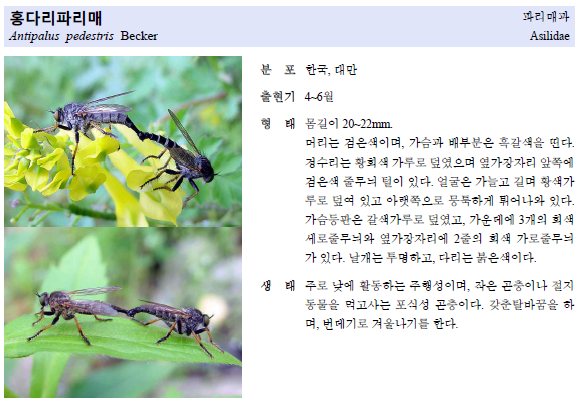 홍다리파리매
Antipalus pedestris Becker

파리매과
Asilidae

분 포 한국, 대만

출현기 4~6월

형 태 몸길이 20~22mm.
머리는 검은색이며, 가슴과 배부분은 흑갈색을 띤다. 정수리는 황회색 가루로 덮였으며 옆가장자리 앞쪽에 검은색 줄무늬 털이 있다. 얼굴은 가늘고 길며 황색가루로 덮여 있고 아랫쪽으로 뭉툭하게 튀어나와 있다. 가슴등판은 갈색가루로 덮였고, 가운데에 3개의 회색 세로줄무늬와 옆가장자리에 2줄의 회색 가로줄무늬가 있다. 날개는 투명하고, 다리는 붉은색이다.

생 태 주로 낮에 활동하는 주행성이며, 작은 곤충이나 절지동물을 먹고사는 포식성 곤충이다. 갖춘탈바꿈을 하며, 번데기로 겨울나기를 한다.